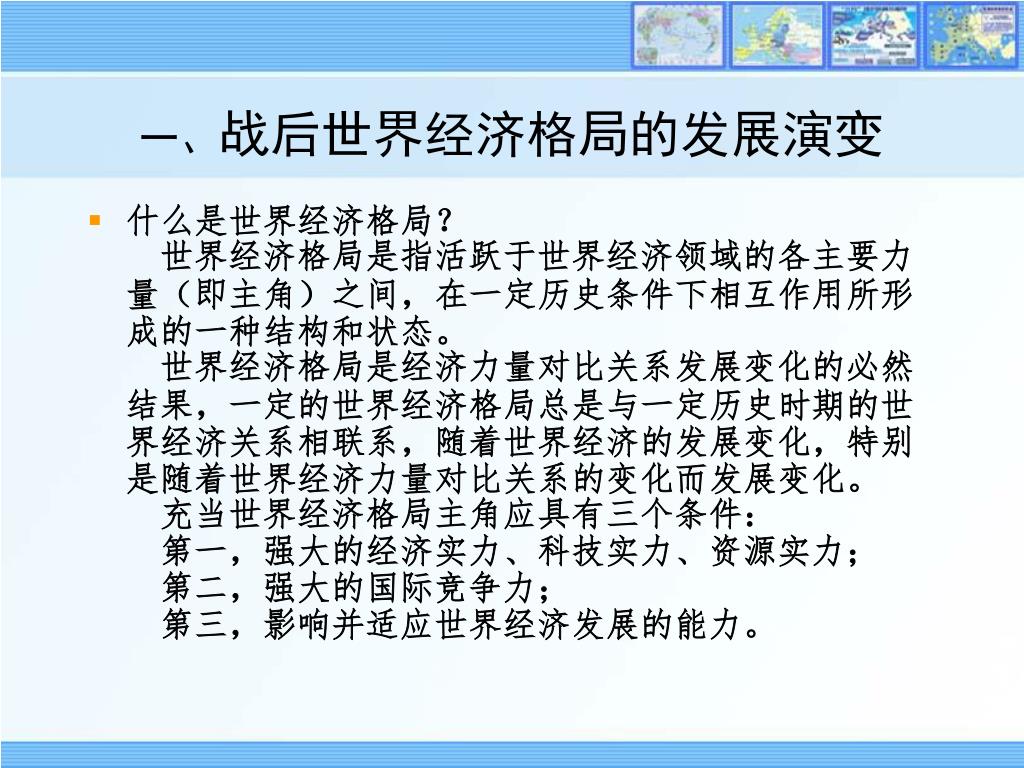 一、战后世界经济格局的发展演变

什么是世界经济格局？
世界经济格局是指活跃于世界经济领域的各主要力量（即主角）之间，在一定历史条件下相互作用所形成的一种结构和状态。
世界经济格局是经济力量对比关系发展变化的必然结果，一定的世界经济格局总是与一定历史时期的世界经济关系相联系，随着世界经济的发展变化，特别是随着世界经济力量对比关系的变化而发展变化。
充当世界经济格局主角应具有三个条件：
第一，强大的经济实力、科技实力、资源实力；
第二，强大的国际竞争力；
第三，影响并适应世界经济发展的能力。